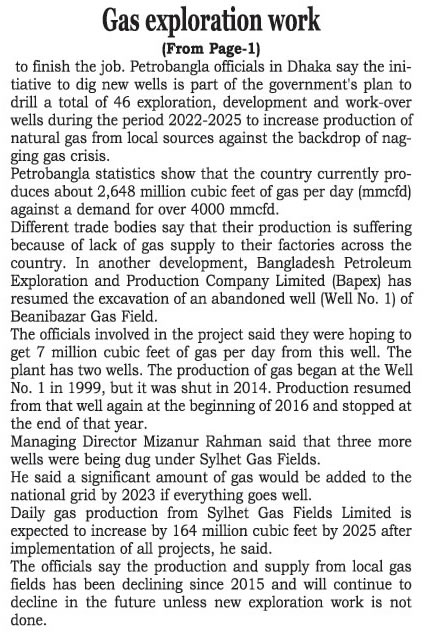 Gas exploration work

(From Page-1)

to finish the job. Petrobangla officials in Dhaka say the initiative to dig new wells is part of the government's plan to drill a total of 46 exploration, development and work-over wells during the period 2022-2025 to increase production of natural gas from local sources against the backdrop of nagging gas crisis.

Petrobangla statistics show that the country currently produces about 2,648 million cubic feet of gas per day (mmcfd) against a demand for over 4000 mmcfd.

Different trade bodies say that their production is suffering because of lack of gas supply to their factories across the country. In another development, Bangladesh Petroleum Exploration and Production Company Limited (Bapex) has resumed the excavation of an abandoned well (Well No. 1) of Beanibazar Gas Field.

The officials involved in the project said they were hoping to get 7 million cubic feet of gas per day from this well. The plant has two wells. The production of gas began at the Well No. 1 in 1999, but it was shut in 2014. Production resumed from that well again at the beginning of 2016 and stopped at the end of that year.

Managing Director Mizanur Rahman said that three more wells were being dug under Sylhet Gas Fields.

He said a significant amount of gas would be added to the national grid by 2023 if everything goes well.

Daily gas production from Sylhet Gas Fields Limited is expected to increase by 164 million cubic feet by 2025 after implementation of all projects, he said.

The officials say the production and supply from local gas fields has been declining since 2015 and will continue to decline in the future unless new exploration work is not done.